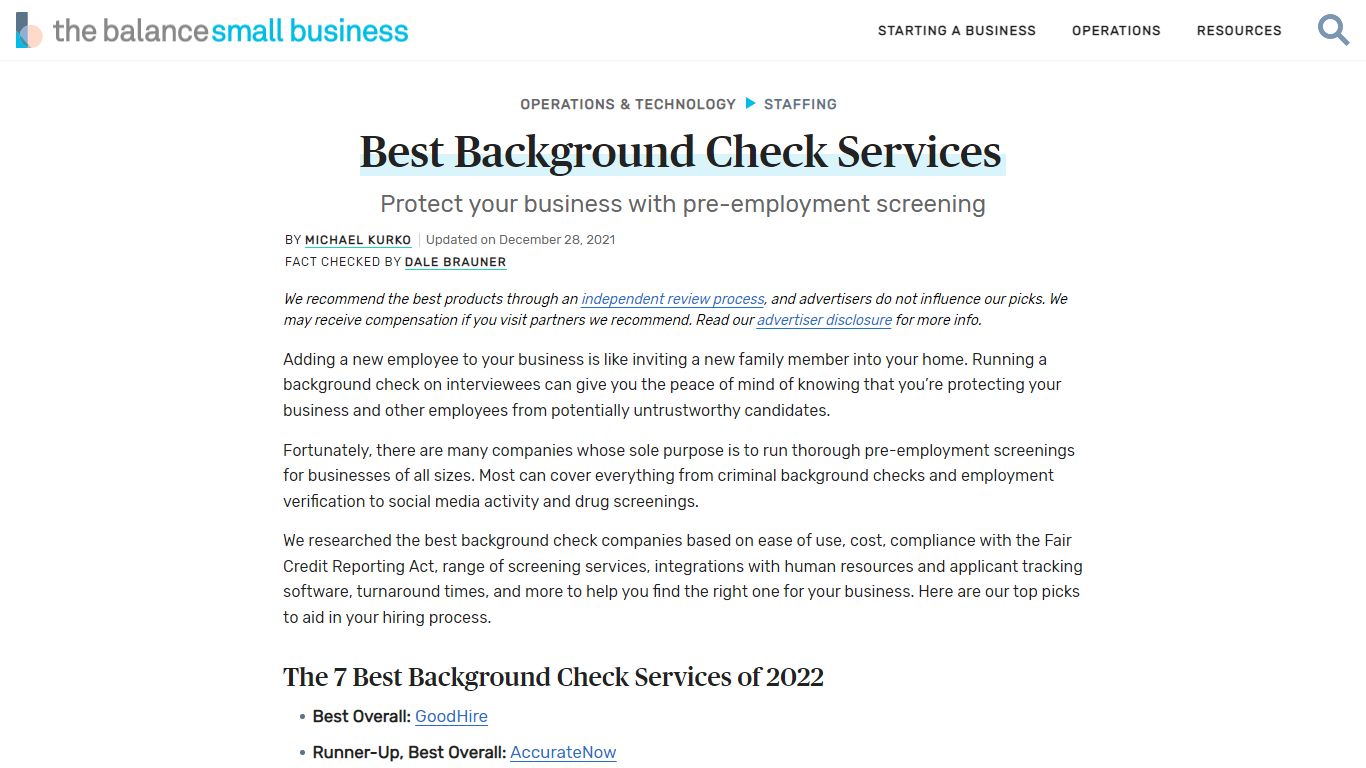 the balance small business

STARTING A BUSINESS OPERATIONS RESOURCES

OPERATIONS & TECHNOLOGY ▶ STAFFING

Best Background Check Services

Protect your business with pre-employment screening

BY MICHAEL KURKO | Updated on December 28, 2021
FACT CHECKED BY DALE BRAUNER

We recommend the best products through an independent review process, and advertisers do not influence our picks. We may receive compensation if you visit partners we recommend. Read our advertiser disclosure for more info.

Adding a new employee to your business is like inviting a new family member into your home. Running a background check on interviewees can give you the peace of mind of knowing that you're protecting your business and other employees from potentially untrustworthy candidates.

Fortunately, there are many companies whose sole purpose is to run thorough pre-employment screenings for businesses of all sizes. Most can cover everything from criminal background checks and employment verification to social media activity and drug screenings.

We researched the best background check companies based on ease of use, cost, compliance with the Fair Credit Reporting Act, range of screening services, integrations with human resources and applicant tracking software, turnaround times, and more to help you find the right one for your business. Here are our top picks to aid in your hiring process.

The 7 Best Background Check Services of 2022

• Best Overall: GoodHire
• Runner-Up, Best Overall: AccurateNow